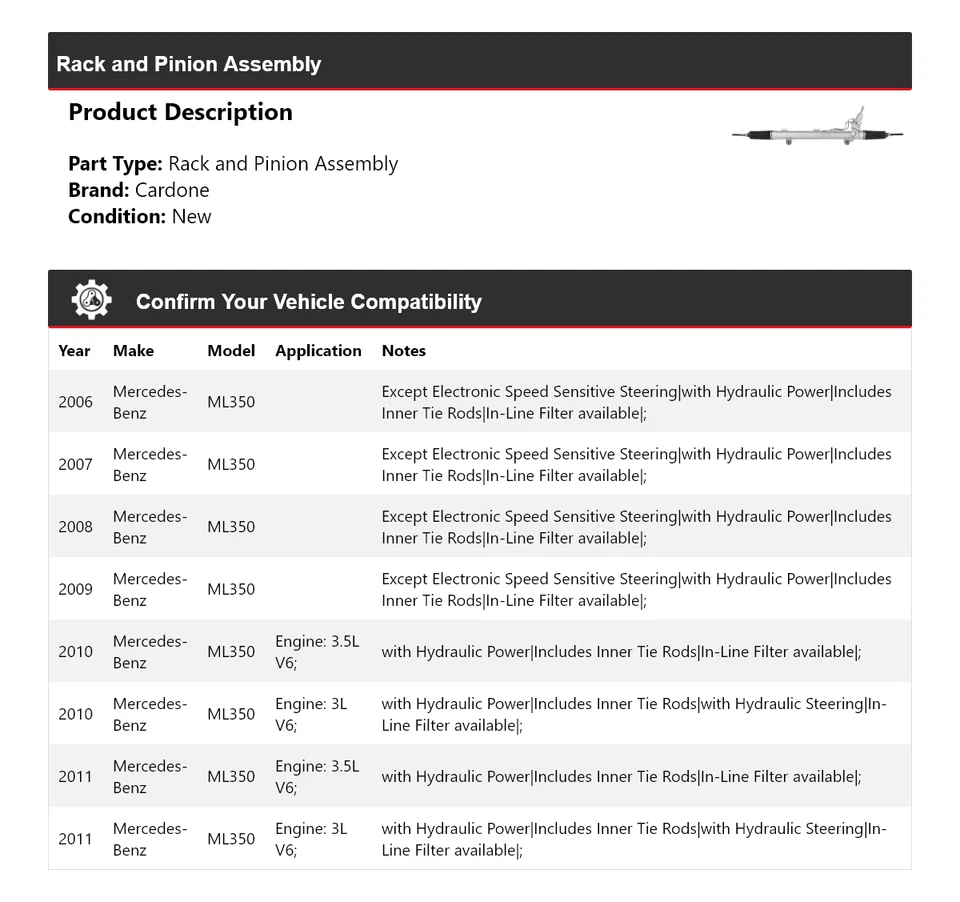 Rack and Pinion Assembly

Product Description

Part Type: Rack and Pinion Assembly
Brand: Cardone
Condition: New

Confirm Your Vehicle Compatibility

| Year | Make | Model | Application | Notes |
|---|---|---|---|---|
| 2006 | Mercedes-Benz | ML350 | | Except Electronic Speed Sensitive Steering\|with Hydraulic Power\|Includes Inner Tie Rods\|In-Line Filter available\|; |
| 2007 | Mercedes-Benz | ML350 | | Except Electronic Speed Sensitive Steering\|with Hydraulic Power\|Includes Inner Tie Rods\|In-Line Filter available\|; |
| 2008 | Mercedes-Benz | ML350 | | Except Electronic Speed Sensitive Steering\|with Hydraulic Power\|Includes Inner Tie Rods\|In-Line Filter available\|; |
| 2009 | Mercedes-Benz | ML350 | | Except Electronic Speed Sensitive Steering\|with Hydraulic Power\|Includes Inner Tie Rods\|In-Line Filter available\|; |
| 2010 | Mercedes-Benz | ML350 | Engine: 3.5L V6; | with Hydraulic Power\|Includes Inner Tie Rods\|In-Line Filter available\|; |
| 2010 | Mercedes-Benz | ML350 | Engine: 3L V6; | with Hydraulic Power\|Includes Inner Tie Rods\|with Hydraulic Steering\|In-Line Filter available\|; |
| 2011 | Mercedes-Benz | ML350 | Engine: 3.5L V6; | with Hydraulic Power\|Includes Inner Tie Rods\|In-Line Filter available\|; |
| 2011 | Mercedes-Benz | ML350 | Engine: 3L V6; | with Hydraulic Power\|Includes Inner Tie Rods\|with Hydraulic Steering\|In-Line Filter available\|; |